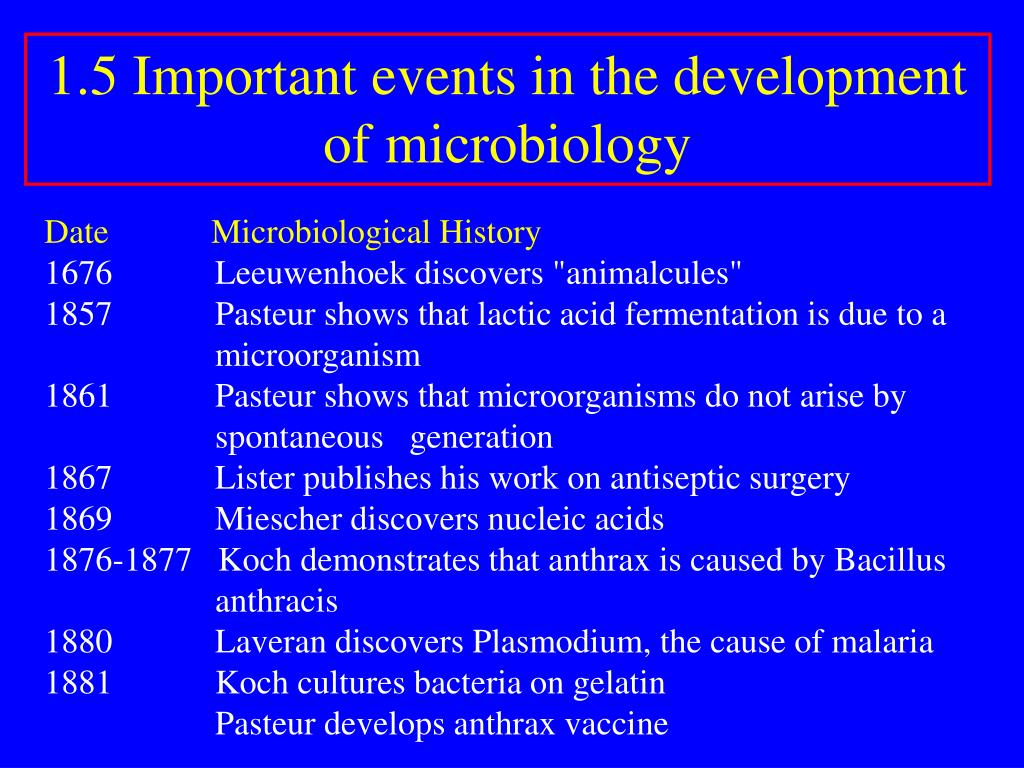 1.5 Important events in the development of microbiology

| Date | Microbiological History |
|---|---|
| 1676 | Leeuwenhoek discovers "animalcules" |
| 1857 | Pasteur shows that lactic acid fermentation is due to a microorganism |
| 1861 | Pasteur shows that microorganisms do not arise by spontaneous generation |
| 1867 | Lister publishes his work on antiseptic surgery |
| 1869 | Miescher discovers nucleic acids |
| 1876-1877 | Koch demonstrates that anthrax is caused by Bacillus anthracis |
| 1880 | Laveran discovers Plasmodium, the cause of malaria |
| 1881 | Koch cultures bacteria on gelatin |
| | Pasteur develops anthrax vaccine |